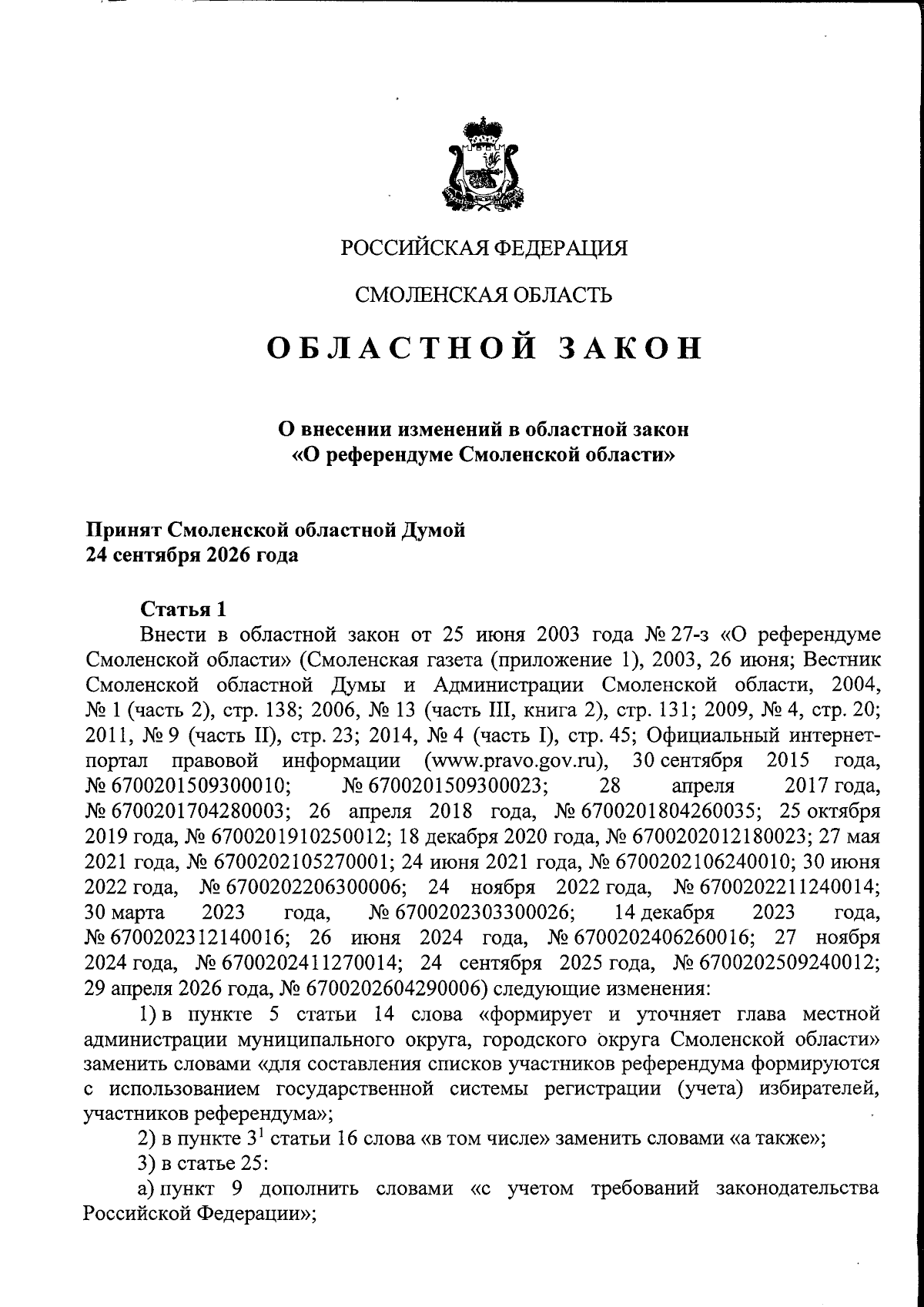 РОССИЙСКАЯ ФЕДЕРАЦИЯ

СМОЛЕНСКАЯ ОБЛАСТЬ

ОБЛАСТНОЙ ЗАКОН

О внесении изменений в областной закон
«О референдуме Смоленской области»

Принят Смоленской областной Думой
24 сентября 2026 года

Статья 1

Внести в областной закон от 25 июня 2003 года № 27-з «О референдуме Смоленской области» (Смоленская газета (приложение 1), 2003, 26 июня; Вестник Смоленской областной Думы и Администрации Смоленской области, 2004, № 1 (часть 2), стр. 138; 2006, № 13 (часть III, книга 2), стр. 131; 2009, № 4, стр. 20; 2011, № 9 (часть II), стр. 23; 2014, № 4 (часть I), стр. 45; Официальный интернет-портал правовой информации (www.pravo.gov.ru), 30 сентября 2015 года, № 6700201509300010; № 6700201509300023; 28 апреля 2017 года, № 6700201704280003; 26 апреля 2018 года, № 6700201804260035; 25 октября 2019 года, № 6700201910250012; 18 декабря 2020 года, № 6700202012180023; 27 мая 2021 года, № 6700202105270001; 24 июня 2021 года, № 6700202106240010; 30 июня 2022 года, № 6700202206300006; 24 ноября 2022 года, № 6700202211240014; 30 марта 2023 года, № 6700202303300026; 14 декабря 2023 года, № 6700202312140016; 26 июня 2024 года, № 6700202406260016; 27 ноября 2024 года, № 6700202411270014; 24 сентября 2025 года, № 6700202509240012; 29 апреля 2026 года, № 6700202604290006) следующие изменения:

1) в пункте 5 статьи 14 слова «формирует и уточняет глава местной администрации муниципального округа, городского округа Смоленской области» заменить словами «для составления списков участников референдума формируются с использованием государственной системы регистрации (учета) избирателей, участников референдума»;

2) в пункте $3^{1}$ статьи 16 слова «в том числе» заменить словами «а также»;

3) в статье 25:

а) пункт 9 дополнить словами «с учетом требований законодательства Российской Федерации»;